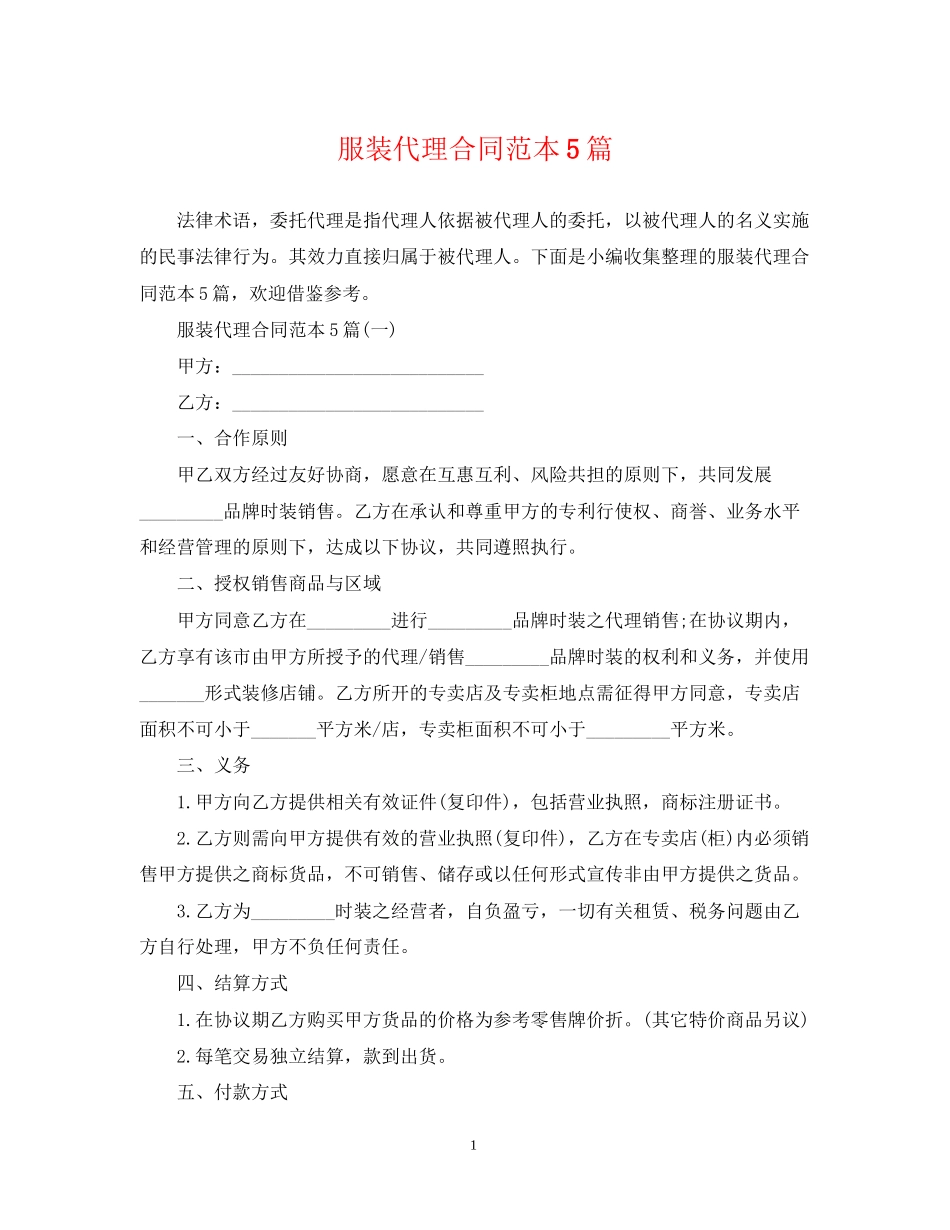 服装代理合同范本5篇

法律术语，委托代理是指代理人依据被代理人的委托，以被代理人的名义实施的民事法律行为。其效力直接归属于被代理人。下面是小编收集整理的服装代理合同范本5篇，欢迎借鉴参考。

服装代理合同范本5篇(一)

甲方：____________________________

乙方：____________________________

一、合作原则

甲乙双方经过友好协商，愿意在互惠互利、风险共担的原则下，共同发展_________品牌时装销售。乙方在承认和尊重甲方的专利行使权、商誉、业务水平和经营管理的原则下，达成以下协议，共同遵照执行。

二、授权销售商品与区域

甲方同意乙方在_________进行_________品牌时装之代理销售;在协议期内，乙方享有该市由甲方所授予的代理/销售_________品牌时装的权利和义务，并使用_______形式装修店铺。乙方所开的专卖店及专卖柜地点需征得甲方同意，专卖店面积不可小于_______平方米/店，专卖柜面积不可小于_________平方米。

三、义务

1.甲方向乙方提供相关有效证件(复印件)，包括营业执照，商标注册证书。

2.乙方则需向甲方提供有效的营业执照(复印件)，乙方在专卖店(柜)内必须销售甲方提供之商标货品，不可销售、储存或以任何形式宣传非由甲方提供之货品。

3.乙方为_________时装之经营者，自负盈亏，一切有关租赁、税务问题由乙方自行处理，甲方不负任何责任。

四、结算方式

1.在协议期乙方购买甲方货品的价格为参考零售牌价折。(其它特价商品另议)

2.每笔交易独立结算，款到出货。

五、付款方式

1